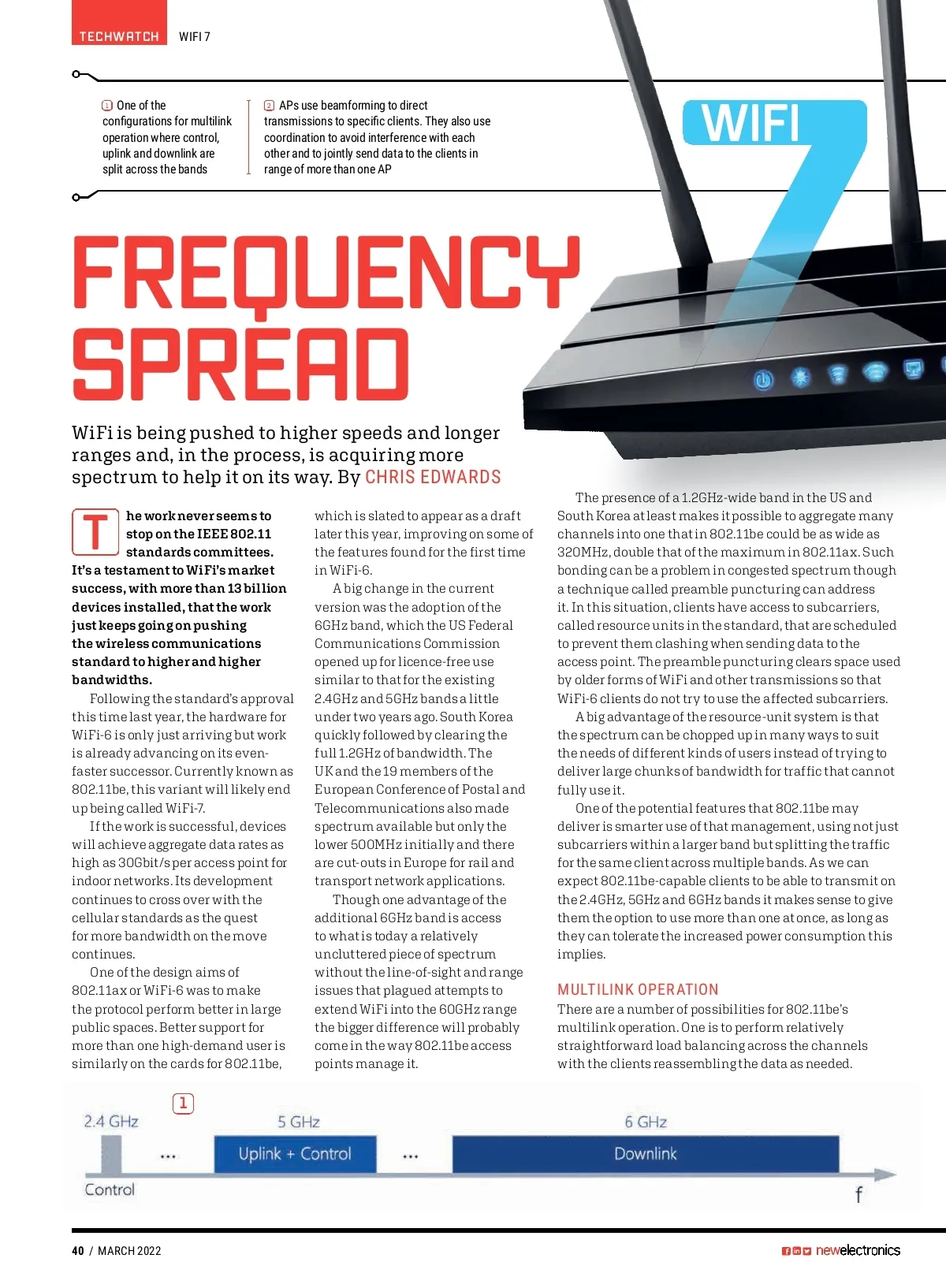 TECHWATCH WIFI 7

1 One of the configurations for multilink operation where control, uplink and downlink are split across the bands

2 APs use beamforming to direct transmissions to specific clients. They also use coordination to avoid interference with each other and to jointly send data to the clients in range of more than one AP

WIFI 7

FREQUENCY SPREAD

WiFi is being pushed to higher speeds and longer ranges and, in the process, is acquiring more spectrum to help it on its way. By CHRIS EDWARDS

The work never seems to stop on the IEEE 802.11 standards committees. It's a testament to WiFi's market success, with more than 13 billion devices installed, that the work just keeps going on pushing the wireless communications standard to higher and higher bandwidths.

Following the standard's approval this time last year, the hardware for WiFi-6 is only just arriving but work is already advancing on its even-faster successor. Currently known as 802.11be, this variant will likely end up being called WiFi-7.

If the work is successful, devices will achieve aggregate data rates as high as 30Gbit/s per access point for indoor networks. Its development continues to cross over with the cellular standards as the quest for more bandwidth on the move continues.

One of the design aims of 802.11ax or WiFi-6 was to make the protocol perform better in large public spaces. Better support for more than one high-demand user is similarly on the cards for 802.11be, which is slated to appear as a draft later this year, improving on some of the features found for the first time in WiFi-6.

A big change in the current version was the adoption of the 6GHz band, which the US Federal Communications Commission opened up for licence-free use similar to that for the existing 2.4GHz and 5GHz bands a little under two years ago. South Korea quickly followed by clearing the full 1.2GHz of bandwidth. The UK and the 19 members of the European Conference of Postal and Telecommunications also made spectrum available but only the lower 500MHz initially and there are cut-outs in Europe for rail and transport network applications.

Though one advantage of the additional 6GHz band is access to what is today a relatively uncluttered piece of spectrum without the line-of-sight and range issues that plagued attempts to extend WiFi into the 60GHz range the bigger difference will probably come in the way 802.11be access points manage it.

The presence of a 1.2GHz-wide band in the US and South Korea at least makes it possible to aggregate many channels into one that in 802.11be could be as wide as 320MHz, double that of the maximum in 802.11ax. Such bonding can be a problem in congested spectrum though a technique called preamble puncturing can address it. In this situation, clients have access to subcarriers, called resource units in the standard, that are scheduled to prevent them clashing when sending data to the access point. The preamble puncturing clears space used by older forms of WiFi and other transmissions so that WiFi-6 clients do not try to use the affected subcarriers.

A big advantage of the resource-unit system is that the spectrum can be chopped up in many ways to suit the needs of different kinds of users instead of trying to deliver large chunks of bandwidth for traffic that cannot fully use it.

One of the potential features that 802.11be may deliver is smarter use of that management, using not just subcarriers within a larger band but splitting the traffic for the same client across multiple bands. As we can expect 802.11be-capable clients to be able to transmit on the 2.4GHz, 5GHz and 6GHz bands it makes sense to give them the option to use more than one at once, as long as they can tolerate the increased power consumption this implies.

MULTILINK OPERATION
There are a number of possibilities for 802.11be's multilink operation. One is to perform relatively straightforward load balancing across the channels with the clients reassembling the data as needed.

1
2.4 GHz 5 GHz 6 GHz
... Uplink + Control ... Downlink
Control f

40 / MARCH 2022 newelectronics